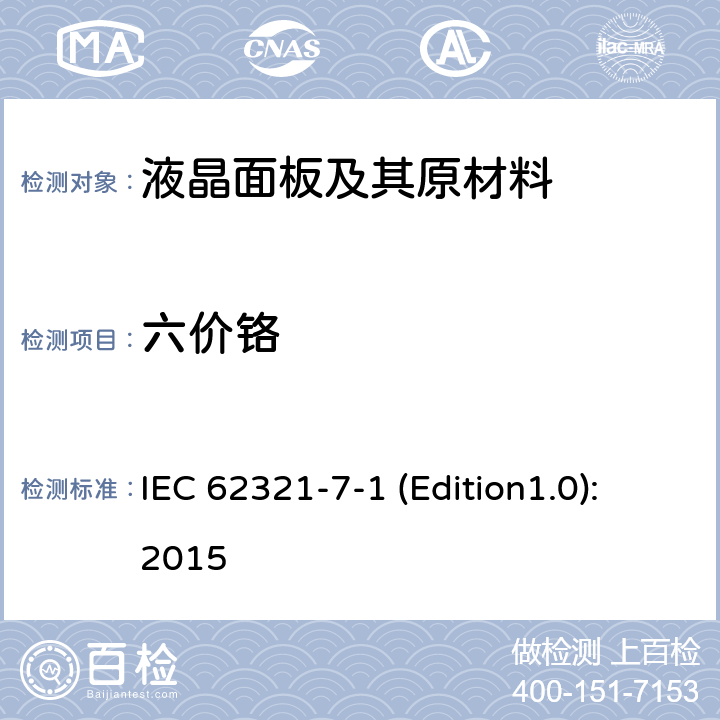 MA CNAS AL ilac-MRA

检测对象： 液晶面板及其原材料

检测项目： 六价铬

检测标准： IEC 62321-7-1 (Edition1.0): 2015

百检
Baijiantest.com

做检测 上百检
400-151-7153